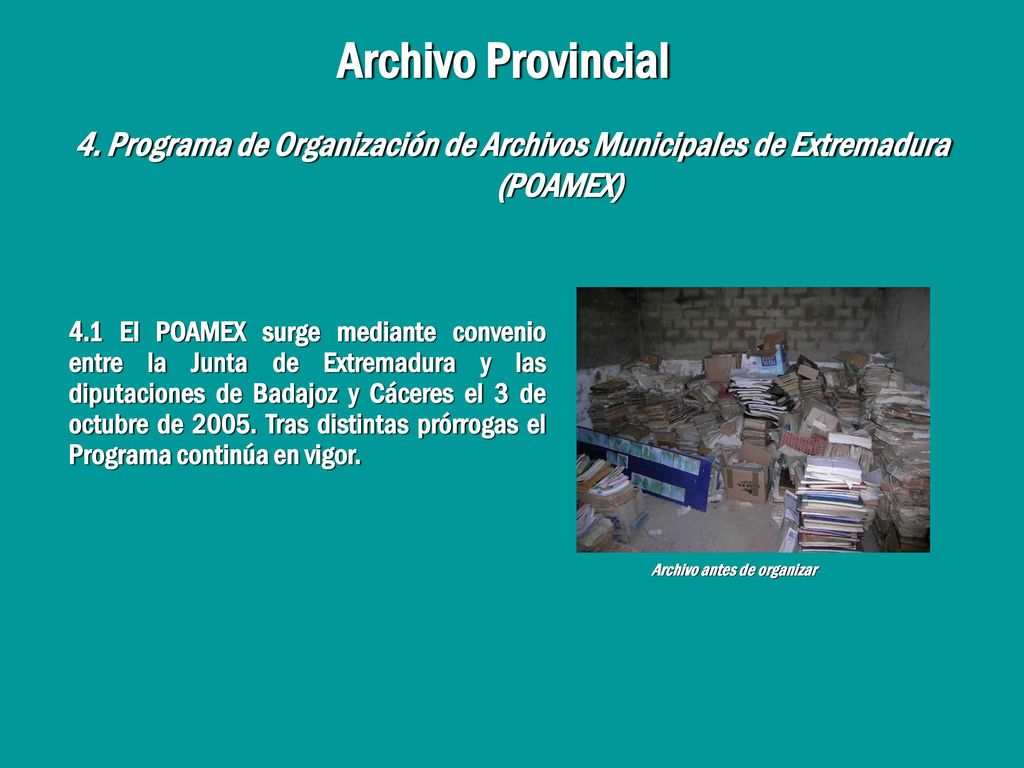 Archivo Provincial

4. Programa de Organización de Archivos Municipales de Extremadura (POAMEX)

4.1 El POAMEX surge mediante convenio entre la Junta de Extremadura y las diputaciones de Badajoz y Cáceres el 3 de octubre de 2005. Tras distintas prórrogas el Programa continúa en vigor.

Archivo antes de organizar